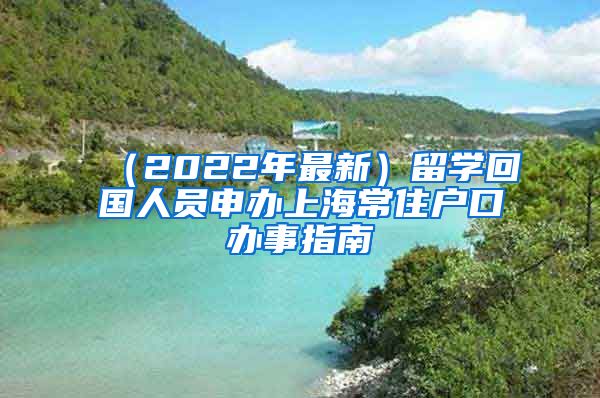 （2022年最新）留学回国人员申办上海常住户口办事指南